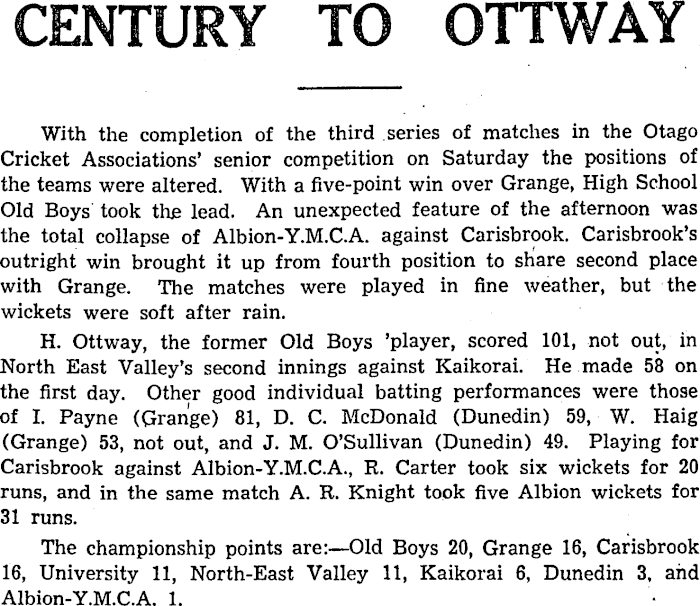 CENTURY TO OTTWAY

With the completion of the third series of matches in the Otago Cricket Associations' senior competition on Saturday the positions of the teams were altered. With a five-point win over Grange, High School Old Boys took the lead. An unexpected feature of the afternoon was the total collapse of Albion-Y.M.C.A. against Carisbrook. Carisbrook's outright win brought it up from fourth position to share second place with Grange. The matches were played in fine weather, but the wickets were soft after rain.

H. Ottway, the former Old Boys 'player, scored 101, not out, in North East Valley's second innings against Kaikorai. He made 58 on the first day. Other good individual batting performances were those of I. Payne (Grange) 81, D. C. McDonald (Dunedin) 59, W. Haig (Grange) 53, not out, and J. M. O'Sullivan (Dunedin) 49. Playing for Carisbrook against Albion-Y.M.C.A., R. Carter took six wickets for 20 runs, and in the same match A. R. Knight took five Albion wickets for 31 runs.

The championship points are:—Old Boys 20, Grange 16, Carisbrook 16, University 11, North-East Valley 11, Kaikorai 6, Dunedin 3, and Albion-Y.M.C.A. 1.